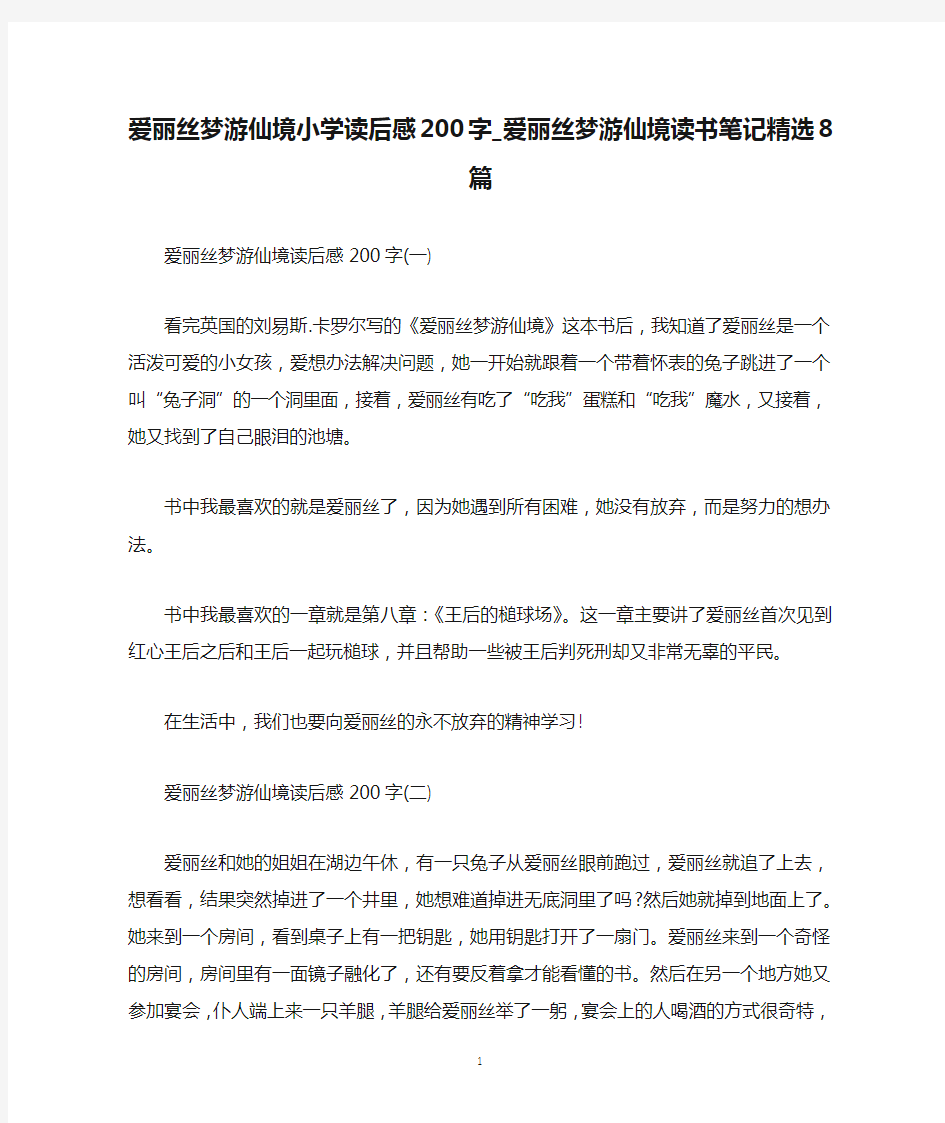 爱丽丝梦游仙境小学读后感200字_爱丽丝梦游仙境读书笔记精选8篇

爱丽丝梦游仙境读后感200字(一)

看完英国的刘易斯.卡罗尔写的《爱丽丝梦游仙境》这本书后，我知道了爱丽丝是一个活泼可爱的小女孩，爱想办法解决问题，她一开始就跟着一个带着怀表的兔子跳进了一个叫“兔子洞”的一个洞里面，接着，爱丽丝有吃了“吃我”蛋糕和“吃我”魔水，又接着，她又找到了自己眼泪的池塘。

书中我最喜欢的就是爱丽丝了，因为她遇到所有困难，她没有放弃，而是努力的想办法。

书中我最喜欢的一章就是第八章：《王后的槌球场》。这一章主要讲了爱丽丝首次见到红心王后之后和王后一起玩槌球，并且帮助一些被王后判死刑却又非常无辜的平民。

在生活中，我们也要向爱丽丝的永不放弃的精神学习!

爱丽丝梦游仙境读后感200字(二)

爱丽丝和她的姐姐在湖边午休，有一只兔子从爱丽丝眼前跑过，爱丽丝就追了上去，想看看，结果突然掉进了一个井里，她想难道掉进无底洞里了吗?然后她就掉到地面上了。她来到一个房间，看到桌子上有一把钥匙，她用钥匙打开了一扇门。爱丽丝来到一个奇怪的房间，房间里有一面镜子融化了，还有要反着拿才能看懂的书。然后在另一个地方她又参加宴会，仆人端上来一只羊腿，羊腿给爱丽丝举了一躬，宴会上的人喝酒的方式很奇特，

1